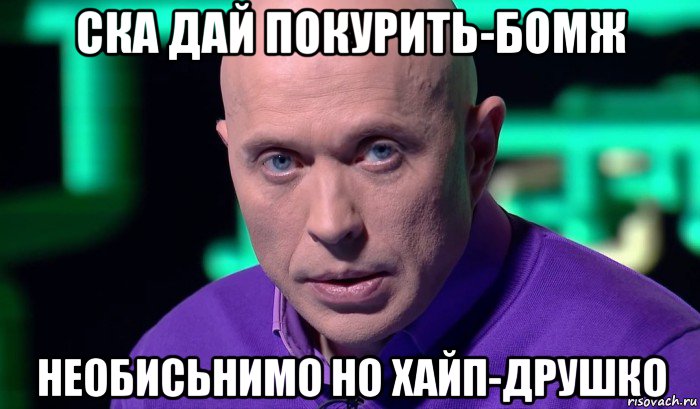 СКА ДАЙ ПОКУРИТЬ-БОМЖ

НЕОБИСЬНИМО НО ХАЙП-ДРУШКО

risovach.ru